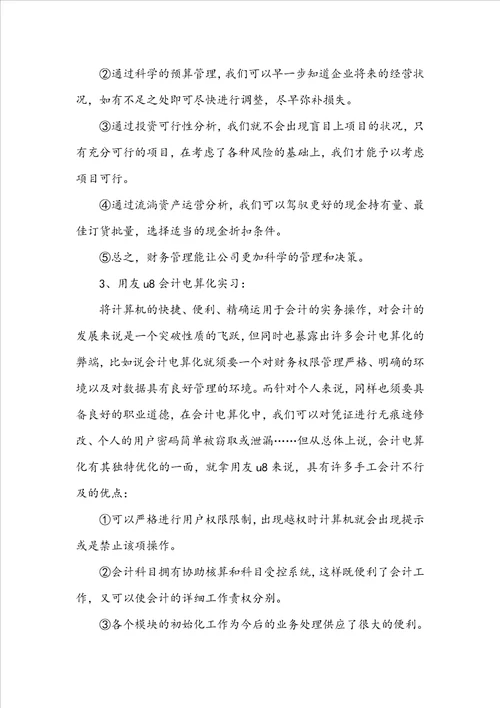 ②通过科学的预算管理，我们可以早一步知道企业将来的经营状况，如有不足之处即可尽快进行调整，尽早弥补损失。

③通过投资可行性分析，我们就不会出现盲目上项目的状况，只有充分可行的项目，在考虑了各种风险的基础上，我们才能予以考虑项目可行。

④通过流淌资产运营分析，我们可以驾驭更好的现金持有量、最佳订货批量，选择适当的现金折扣条件。

⑤总之，财务管理能让公司更加科学的管理和决策。

3、用友 u8 会计电算化实习：

将计算机的快捷、便利、精确运用于会计的实务操作，对会计的发展来说是一个突破性质的飞跃，但同时也暴露出许多会计电算化的弊端，比如说会计电算化就须要一个对财务权限管理严格、明确的环境以及对数据具有良好管理的环境。而针对个人来说，同样也须要具备良好的职业道德，在会计电算化中，我们可以对凭证进行无痕迹修改、个人的用户密码简单被窃取或泄漏……但从总体上说，会计电算化有其独特优化的一面，就拿用友 u8 来说，具有许多手工会计不行及的优点：

①可以严格进行用户权限限制，出现越权时计算机就会出现提示或是禁止该项操作。

②会计科目拥有协助核算和科目受控系统，这样既便利了会计工作，又可以使会计的详细工作责权分别。

③各个模块的初始化工作为今后的业务处理供应了很大的便利。